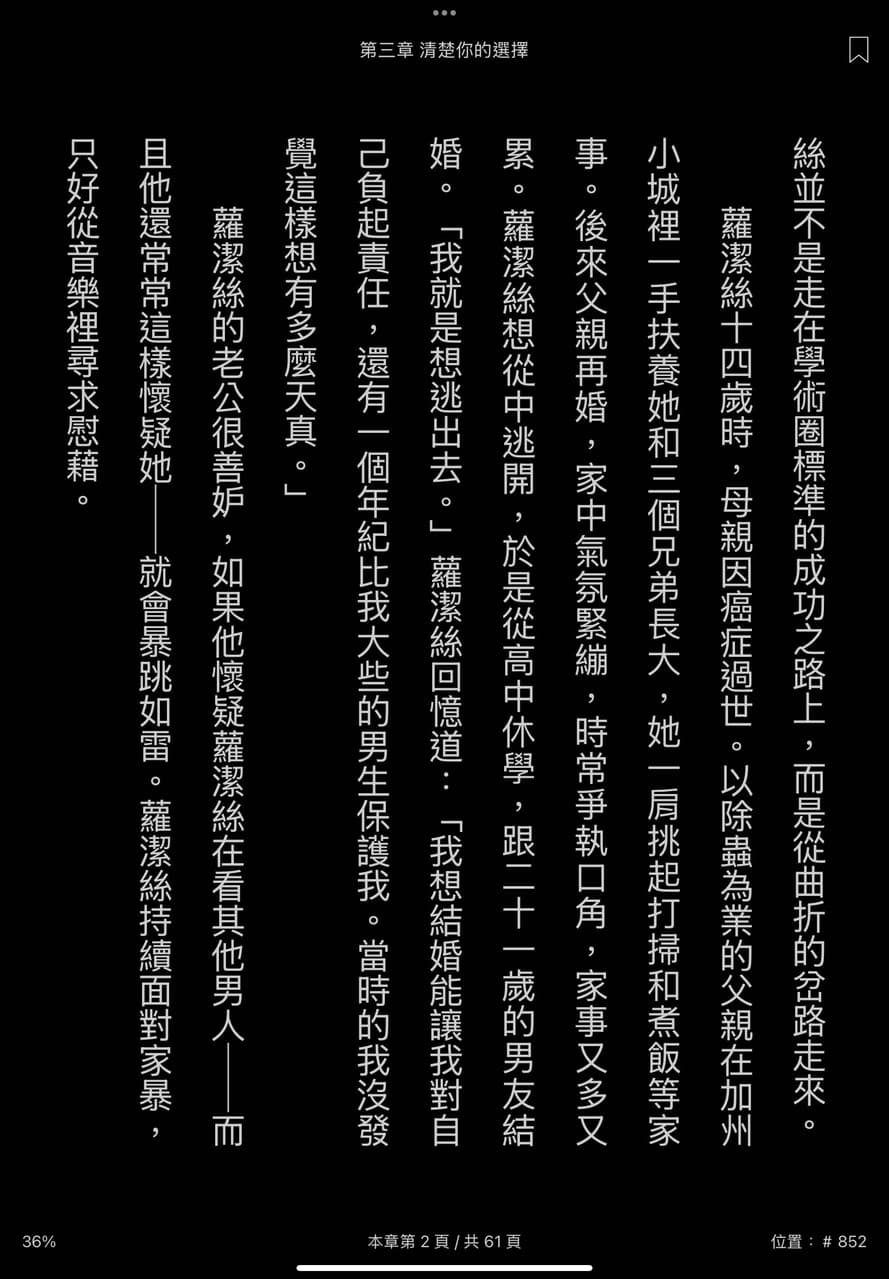 第三章 清楚你的選擇

絲並不是走在學術圈標準的成功之路上，而是從曲折的岔路走來。

蘿潔絲十四歲時，母親因癌症過世。以除蟲為業的父親在加州小城裡一手扶養她和三個兄弟長大，她一肩挑起打掃和煮飯等家事。後來父親再婚，家中氣氛緊繃，時常爭執口角，家事又多又累。蘿潔絲想從中逃開，於是從高中休學，跟二十一歲的男友結婚。「我就是想逃出去。」蘿潔絲回憶道：「我想結婚能讓我對自己負起責任，還有一個年紀比我大些的男生保護我。當時的我沒發覺這樣想有多麼天真。」

蘿潔絲的老公很善妒，如果他懷疑蘿潔絲在看其他男人——而且他還常常這樣懷疑她——就會暴跳如雷。蘿潔絲持續面對家暴，只好從音樂裡尋求慰藉。

36%
本章第 2 頁 / 共 61 頁
位置：# 852